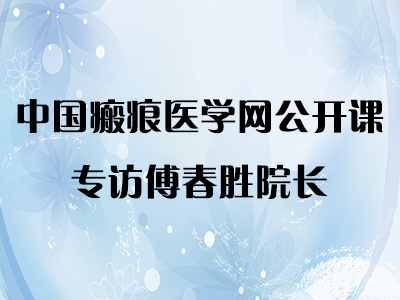 中国瘢痕医学网公开课

专访傅春胜院长